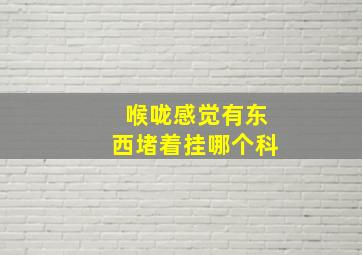 喉咙感觉有东西堵着挂哪个科